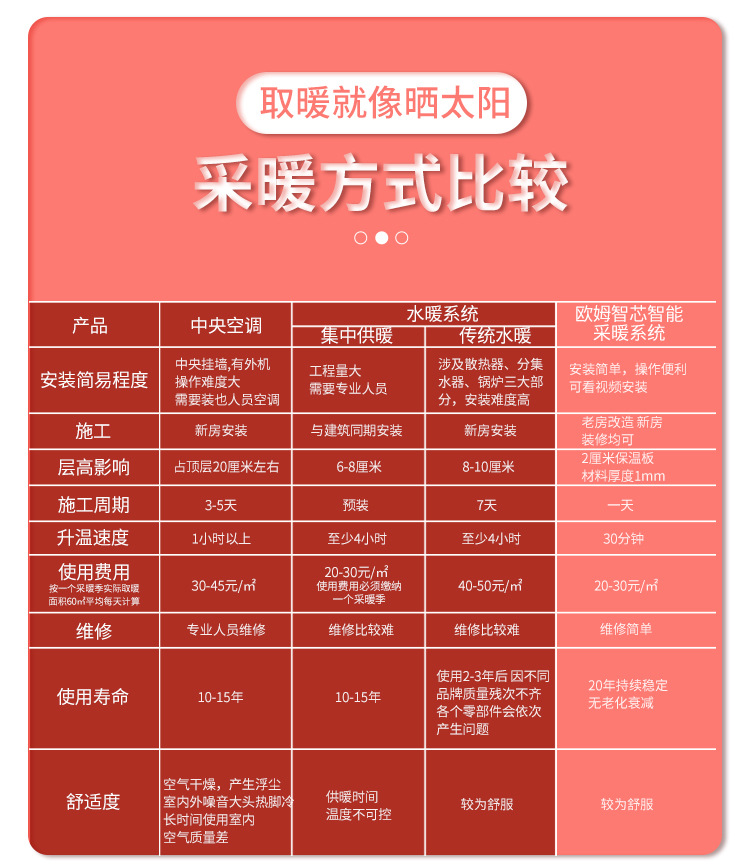 取暖就像晒太阳

采暖方式比较

| 产品 | 中央空调 | 水暖系统 集中供暖 | 水暖系统 传统水暖 | 欧姆智芯智能采暖系统 |
|---|---|---|---|---|
| 安装简易程度 | 中央挂墙,有外机 操作难度大 需要装也人员空调 | 工程量大 需要专业人员 | 涉及散热器、分集水器、锅炉三大部分，安装难度高 | 安装简单，操作便利 可看视频安装 |
| 施工 | 新房安装 | 与建筑同期安装 | 新房安装 | 老房改造 新房装修均可 |
| 层高影响 | 占顶层20厘米左右 | 6-8厘米 | 8-10厘米 | 2厘米保温板 材料厚度1mm |
| 施工周期 | 3-5天 | 预装 | 7天 | 一天 |
| 升温速度 | 1小时以上 | 至少4小时 | 至少4小时 | 30分钟 |
| 使用费用 按一个采暖季实际取暖面积60㎡平均每天计算 | 30-45元/㎡ | 20-30元/㎡ 使用费用必须缴纳一个采暖季 | 40-50元/㎡ | 20-30元/㎡ |
| 维修 | 专业人员维修 | 维修比较难 | 维修比较难 | 维修简单 |
| 使用寿命 | 10-15年 | 10-15年 | 使用2-3年后 因不同品牌质量残次不齐 各个零部件会依次产生问题 | 20年持续稳定 无老化衰减 |
| 舒适度 | 空气干燥，产生浮尘 室内外噪音大头热脚冷 长时间使用室内空气质量差 | 供暖时间 温度不可控 | 较为舒服 | 较为舒服 |